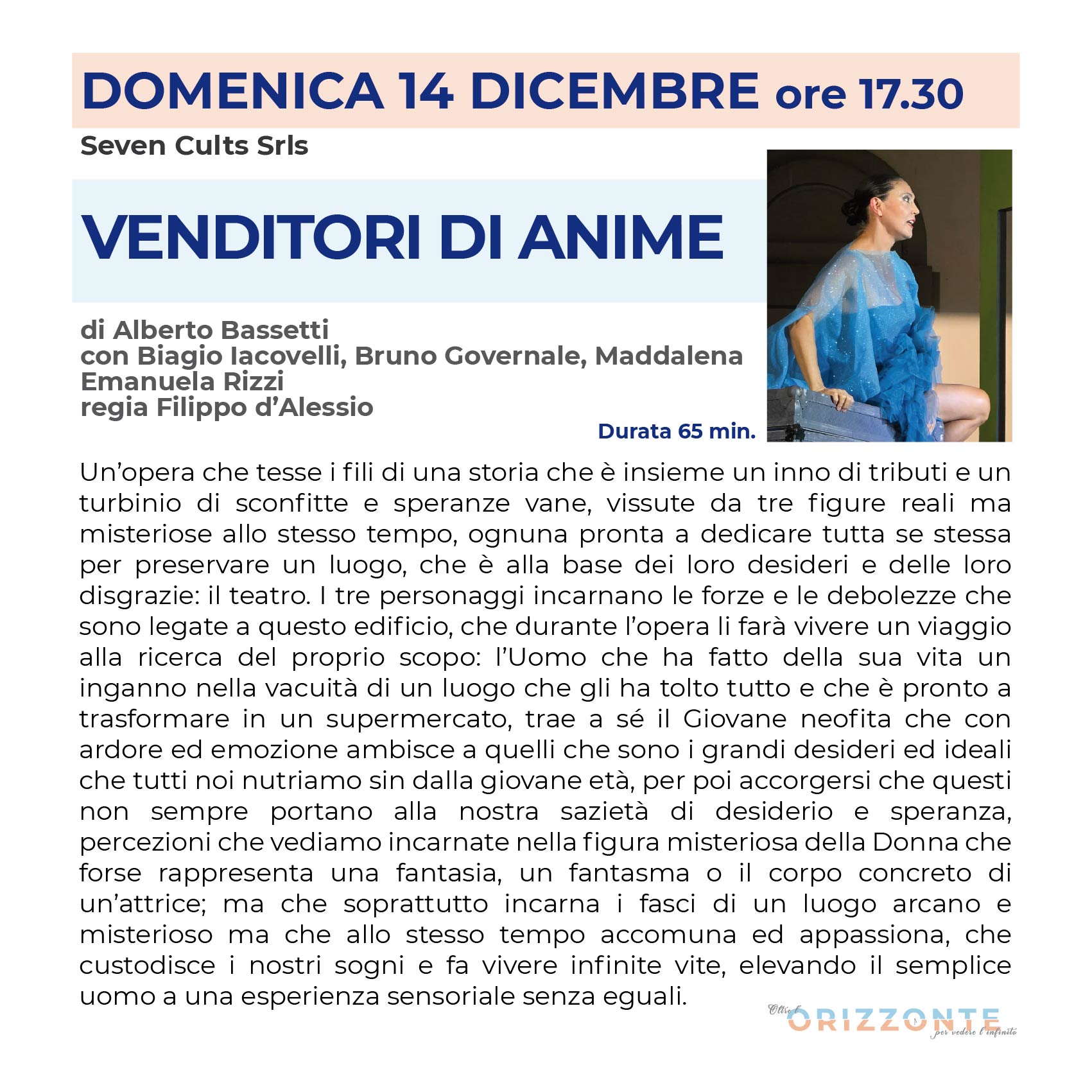 DOMENICA 14 DICEMBRE ore 17.30

Seven Cults Srls

VENDITORI DI ANIME

di Alberto Bassetti
con Biagio Iacovelli, Bruno Governale, Maddalena Emanuela Rizzi
regia Filippo d'Alessio

Durata 65 min.

Un'opera che tesse i fili di una storia che è insieme un inno di tributi e un turbinio di sconfitte e speranze vane, vissute da tre figure reali ma misteriose allo stesso tempo, ognuna pronta a dedicare tutta se stessa per preservare un luogo, che è alla base dei loro desideri e delle loro disgrazie: il teatro. I tre personaggi incarnano le forze e le debolezze che sono legate a questo edificio, che durante l'opera li farà vivere un viaggio alla ricerca del proprio scopo: l'Uomo che ha fatto della sua vita un inganno nella vacuità di un luogo che gli ha tolto tutto e che è pronto a trasformare in un supermercato, trae a sé il Giovane neofita che con ardore ed emozione ambisce a quelli che sono i grandi desideri ed ideali che tutti noi nutriamo sin dalla giovane età, per poi accorgersi che questi non sempre portano alla nostra sazietà di desiderio e speranza, percezioni che vediamo incarnate nella figura misteriosa della Donna che forse rappresenta una fantasia, un fantasma o il corpo concreto di un'attrice; ma che soprattutto incarna i fasci di un luogo arcano e misterioso ma che allo stesso tempo accomuna ed appassiona, che custodisce i nostri sogni e fa vivere infinite vite, elevando il semplice uomo a una esperienza sensoriale senza eguali.

Oltre l'
ORIZZONTE
per vedere l'infinito